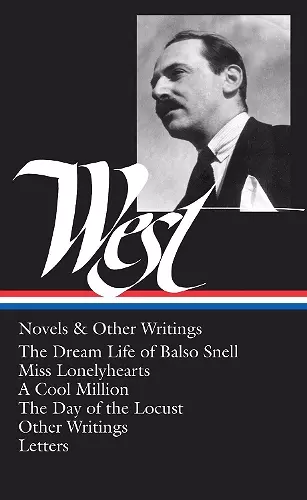 West

Novels & Other Writings

The Dream Life of Balso Snell
Miss Lonelyhearts
A Cool Million
The Day of the Locust
Other Writings
Letters